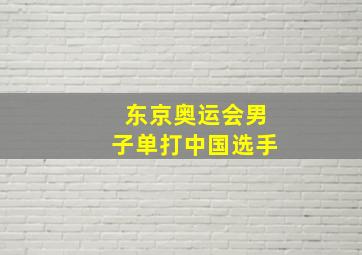 东京奥运会男子单打中国选手